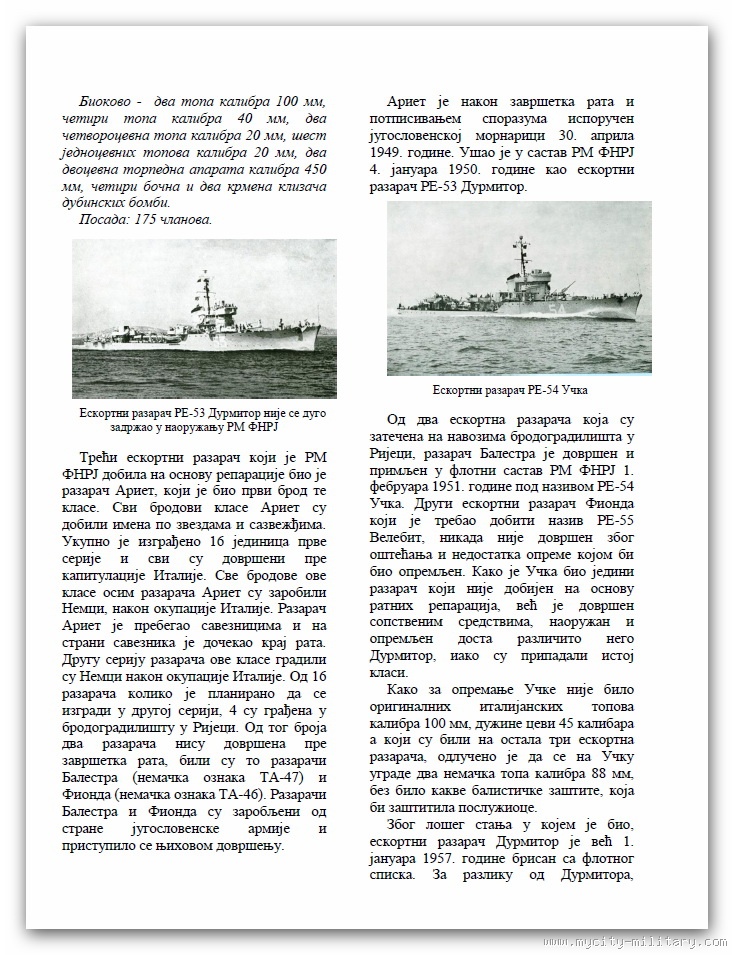 Биоково - два топа калибра 100 мм, четири топа калибра 40 мм, два четвороцевна топа калибра 20 мм, шест једноцевних топова калибра 20 мм, два двоцевна торпедна апарата калибра 450 мм, четири бочна и два крмена клизача дубинских бомби.
Посада: 175 чланова.

Ескортни разарач РЕ-53 Дурмитор није се дуго задржао у наоружању РМ ФНРЈ

Трећи ескортни разарач који је РМ ФНРЈ добила на основу репарације био је разарач Ариет, који је био први брод те класе. Сви бродови класе Ариет су добили имена по звездама и сазвежђима. Укупно је изграђено 16 јединица прве серије и сви су довршени пре капитулације Италије. Све бродове ове класе осим разарача Ариет су заробили Немци, након окупације Италије. Разарач Ариет је пребегао савезницима и на страни савезника је дочекао крај рата. Другу серију разарача ове класе градили су Немци након окупације Италије. Од 16 разарача колико је планирано да се изгради у другој серији, 4 су грађена у бродоградилишту у Ријеци. Од тог броја два разарача нису довршена пре завршетка рата, били су то разарачи Балестра (немачка ознака ТА-47) и Фионда (немачка ознака ТА-46). Разарачи Балестра и Фионда су заробљени од стране југословенске армије и приступило се њиховом довршењу.

Ариет је након завршетка рата и потписивањем споразума испоручен југословенској морнарици 30. априла 1949. године. Ушао је у састав РМ ФНРЈ 4. јануара 1950. године као ескортни разарач РЕ-53 Дурмитор.

Ескортни разарач РЕ-54 Учка

Од два ескортна разарача која су затечена на навозима бродоградилишта у Ријеци, разарач Балестра је довршен и примљен у флотни састав РМ ФНРЈ 1. фебруара 1951. године под називом РЕ-54 Учка. Други ескортни разарач Фионда који је требао добити назив РЕ-55 Велебит, никада није довршен због оштећања и недостатка опреме којом би био опремљен. Како је Учка био једини разарач који није добијен на основу ратних репарација, већ је довршен сопственим средствима, наоружан и опремљен доста различито него Дурмитор, иако су припадали истој класи.
Како за опремање Учке није било оригиналних италијанских топова калибра 100 мм, дужине цеви 45 калибара а који су били на остала три ескортна разарача, одлучено је да се на Учку уграде два немачка топа калибра 88 мм, без било какве балистичке заштите, која би заштитила послужиоце.
Због лошег стања у којем је био, ескортни разарач Дурмитор је већ 1. јануара 1957. године брисан са флотног списка. За разлику од Дурмитора,

www.mycity-military.com